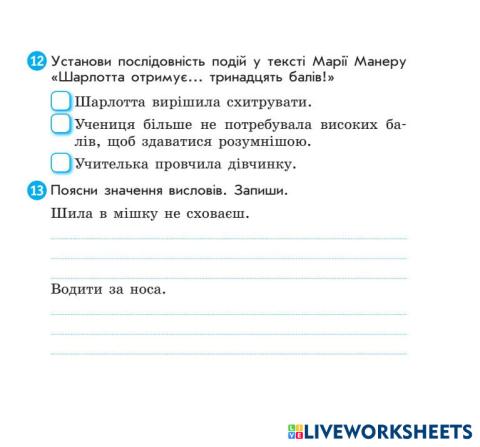 12 Установи послідовність подій у тексті Марії Манеру «Шарлотта отримує... тринадцять балів!»

Шарлотта вирішила схитрувати.

Учениця більше не потребувала високих балів, щоб здаватися розумнішою.

Учителька провчила дівчинку.

13 Поясни значення висловів. Запиши.

Шила в мішку не сховаєш.

Водити за носа.

LIVEWORKSHEETS